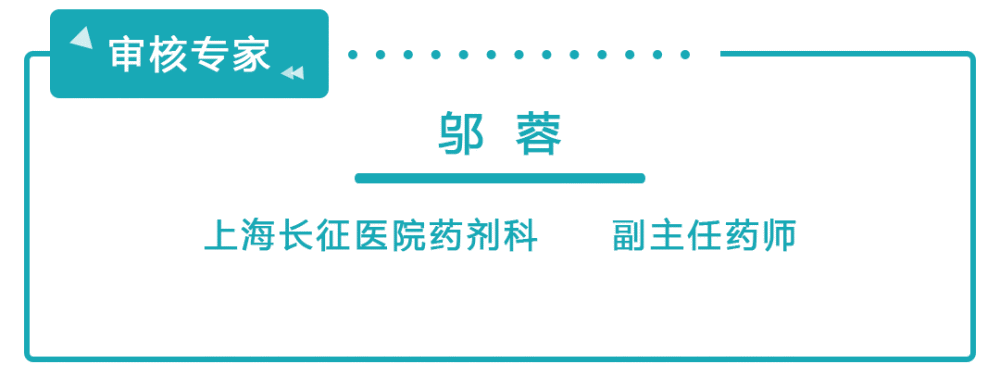 审核专家

邬 蓉

上海长征医院药剂科 副主任药师